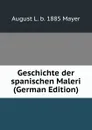 August L. b. 1885 Mayer

Geschichte der spanischen Maleri (German Edition)